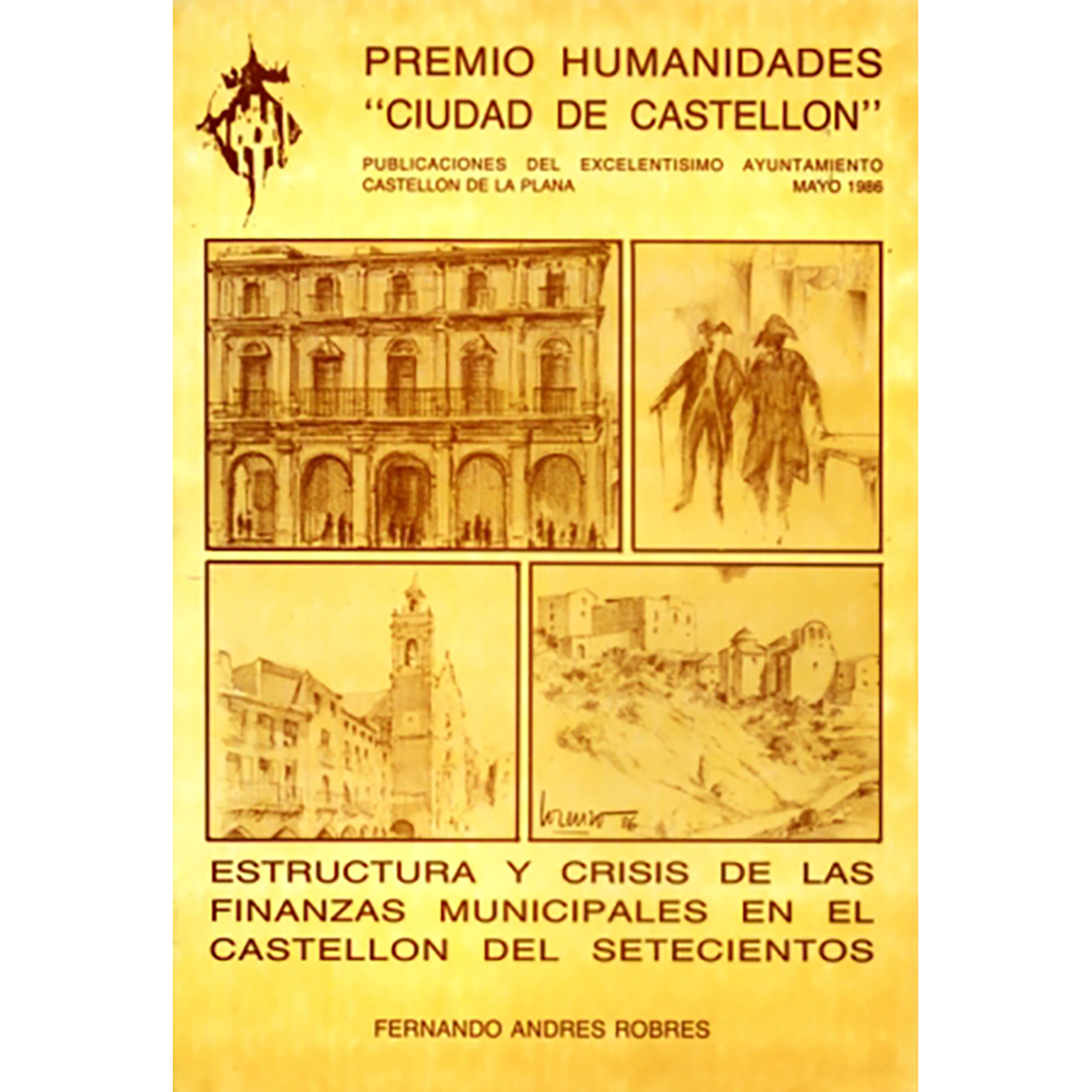 PREMIO HUMANIDADES
"CIUDAD DE CASTELLON"

PUBLICACIONES DEL EXCELENTISIMO AYUNTAMIENTO
CASTELLON DE LA PLANA
MAYO 1986

ESTRUCTURA Y CRISIS DE LAS FINANZAS MUNICIPALES EN EL CASTELLON DEL SETECIENTOS

FERNANDO ANDRES ROBRES